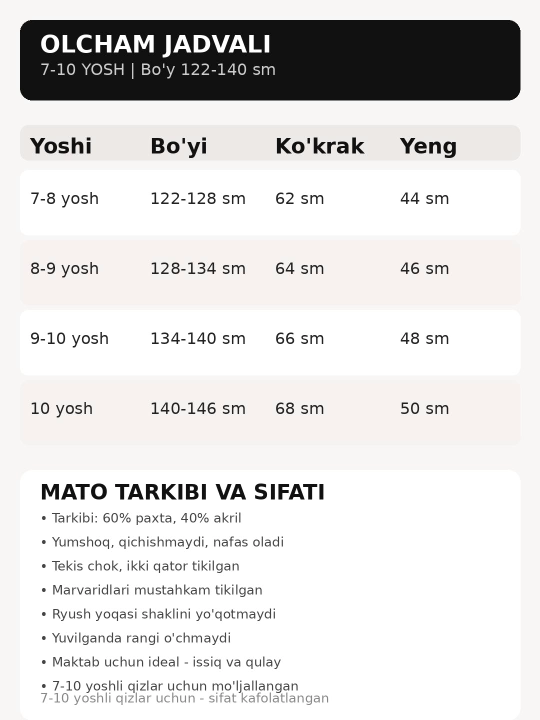 OLCHAM JADVALI
7-10 YOSH | Bo'y 122-140 sm

| Yoshi | Bo'yi | Ko'krak | Yeng |
|---|---|---|---|
| 7-8 yosh | 122-128 sm | 62 sm | 44 sm |
| 8-9 yosh | 128-134 sm | 64 sm | 46 sm |
| 9-10 yosh | 134-140 sm | 66 sm | 48 sm |
| 10 yosh | 140-146 sm | 68 sm | 50 sm |

MATO TARKIBI VA SIFATI
• Tarkibi: 60% paxta, 40% akril
• Yumshoq, qichishmaydi, nafas oladi
• Tekis chok, ikki qator tikilgan
• Marvaridlari mustahkam tikilgan
• Ryush yoqasi shaklini yo'qotmaydi
• Yuvilganda rangi o'chmaydi
• Maktab uchun ideal - issiq va qulay
• 7-10 yoshli qizlar uchun mo'ljallangan

7-10 yoshli qizlar uchun - sifat kafolatlangan